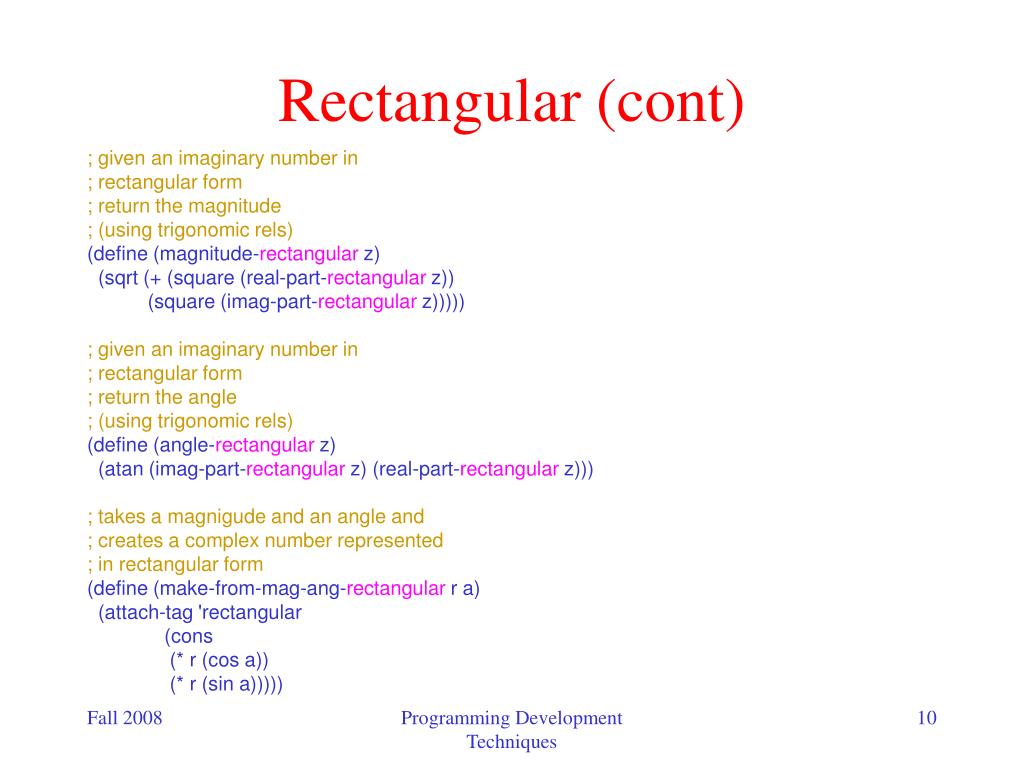 Rectangular (cont)

; given an imaginary number in
; rectangular form
; return the magnitude
; (using trigonomic rels)
(define (magnitude-rectangular z)
  (sqrt (+ (square (real-part-rectangular z))
           (square (imag-part-rectangular z)))))

; given an imaginary number in
; rectangular form
; return the angle
; (using trigonomic rels)
(define (angle-rectangular z)
  (atan (imag-part-rectangular z) (real-part-rectangular z)))

; takes a magnigude and an angle and
; creates a complex number represented
; in rectangular form
(define (make-from-mag-ang-rectangular r a)
  (attach-tag 'rectangular
              (cons
               (* r (cos a))
               (* r (sin a)))))

Fall 2008

Programming Development Techniques

10